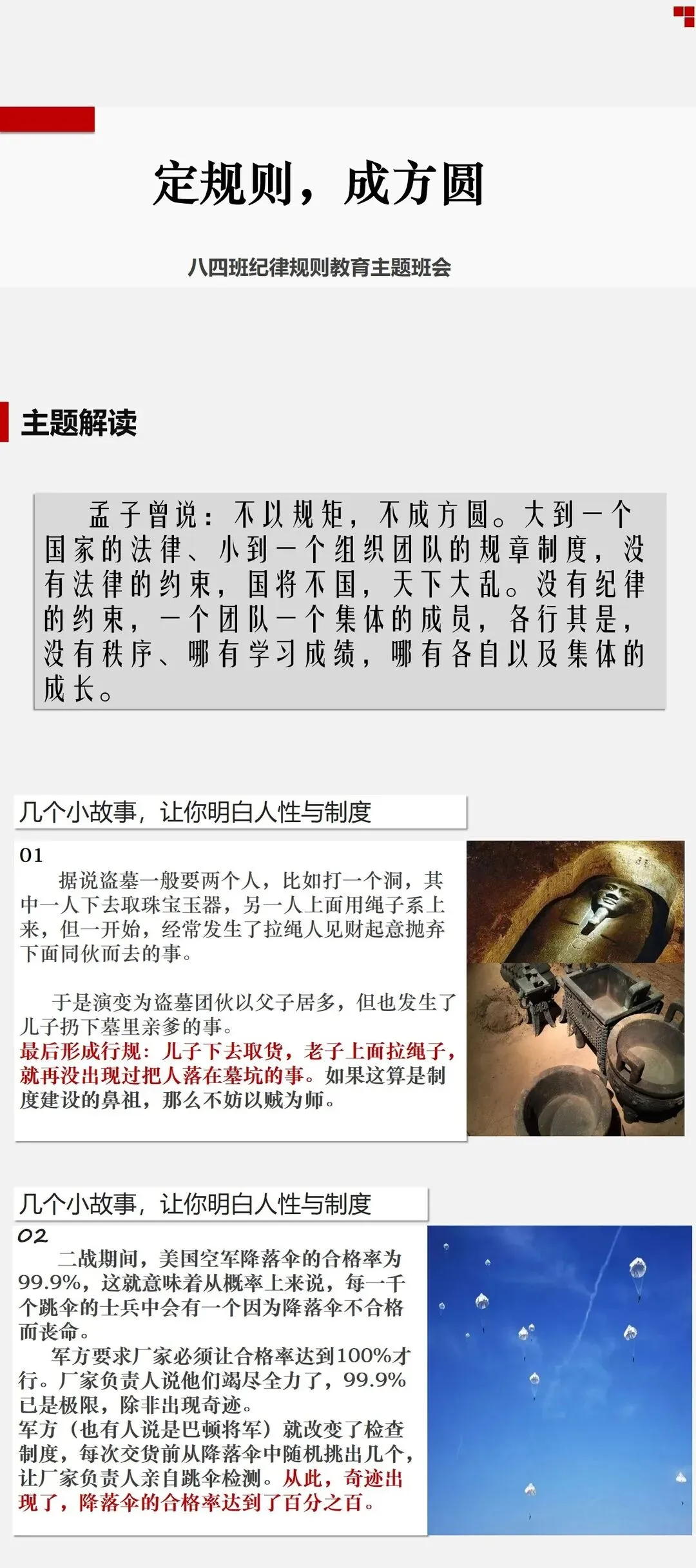 定规则，成方圆

八四班纪律规则教育主题班会

主题解读

孟子曾说：不以规矩，不成方圆。大到一个国家的法律、小到一个组织团队的规章制度，没有法律的约束，国将不国，天下大乱。没有纪律的约束，一个团队一个集体的成员，各行其是，没有秩序、哪有学习成绩，哪有各自以及集体的成长。

几个小故事，让你明白人性与制度

01

据说盗墓一般要两个人，比如打一个洞，其中一人下去取珠宝玉器，另一人上面用绳子系上来，但一开始，经常发生了拉绳人见财起意抛弃下面同伙而去的事。

于是演变为盗墓团伙以父子居多，但也发生了儿子扔下墓里亲爹的事。
最后形成行规：儿子下去取货，老子上面拉绳子，就再没出现过把人落在墓坑的事。如果这算是制度建设的鼻祖，那么不妨以贼为师。

几个小故事，让你明白人性与制度

02

二战期间，美国空军降落伞的合格率为99.9%，这就意味着从概率上来说，每一千个跳伞的士兵中会有一个因为降落伞不合格而丧命。
军方要求厂家必须让合格率达到100%才行。厂家负责人说他们竭尽全力了，99.9%已是极限，除非出现奇迹。
军方（也有人说是巴顿将军）就改变了检查制度，每次交货前从降落伞中随机挑出几个，让厂家负责人亲自跳伞检测。从此，奇迹出现了，降落伞的合格率达到了百分之百。